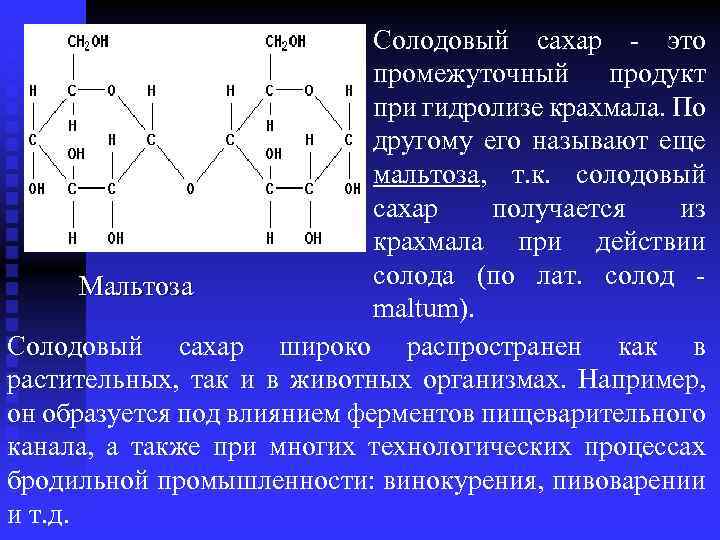 $CH_2OH$ $CH_2OH$

H C O H H C O H

H H

C H C C H C

OH OH

OH C C O C C OH

H OH H OH

Мальтоза

Солодовый сахар - это промежуточный продукт при гидролизе крахмала. По другому его называют еще мальтоза, т.к. солодовый сахар получается из крахмала при действии солода (по лат. солод - maltum).

Солодовый сахар широко распространен как в растительных, так и в животных организмах. Например, он образуется под влиянием ферментов пищеварительного канала, а также при многих технологических процессах бродильной промышленности: винокурения, пивоварении и т.д.